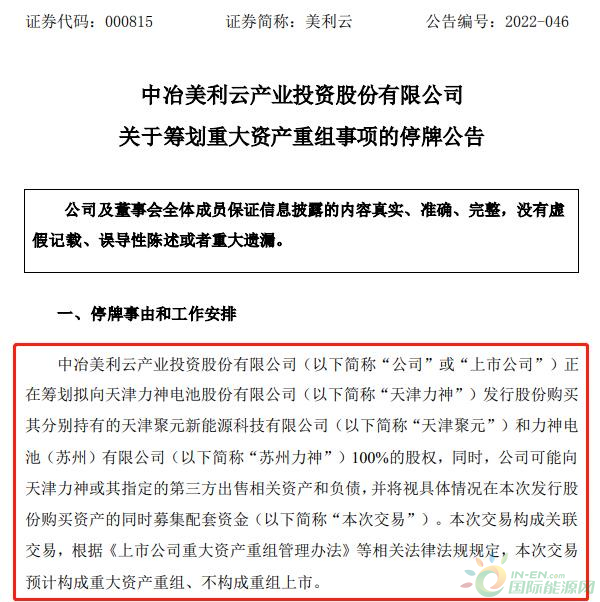 证券代码：000815　　证券简称：美利云　　公告编号：2022-046

中冶美利云产业投资股份有限公司
关于筹划重大资产重组事项的停牌公告

公司及董事会全体成员保证信息披露的内容真实、准确、完整，没有虚假记载、误导性陈述或者重大遗漏。

一、停牌事由和工作安排

中冶美利云产业投资股份有限公司（以下简称“公司”或“上市公司”）正在筹划拟向天津力神电池股份有限公司（以下简称“天津力神”）发行股份购买其分别持有的天津聚元新能源科技有限公司（以下简称“天津聚元”）和力神电池（苏州）有限公司（以下简称“苏州力神”）100%的股权，同时，公司可能向天津力神或其指定的第三方出售相关资产和负债，并将视具体情况在本次发行股份购买资产的同时募集配套资金（以下简称“本次交易”）。本次交易构成关联交易，根据《上市公司重大资产重组管理办法》等相关法律法规规定，本次交易预计构成重大资产重组、不构成重组上市。

IN-EN.com 国际能源网